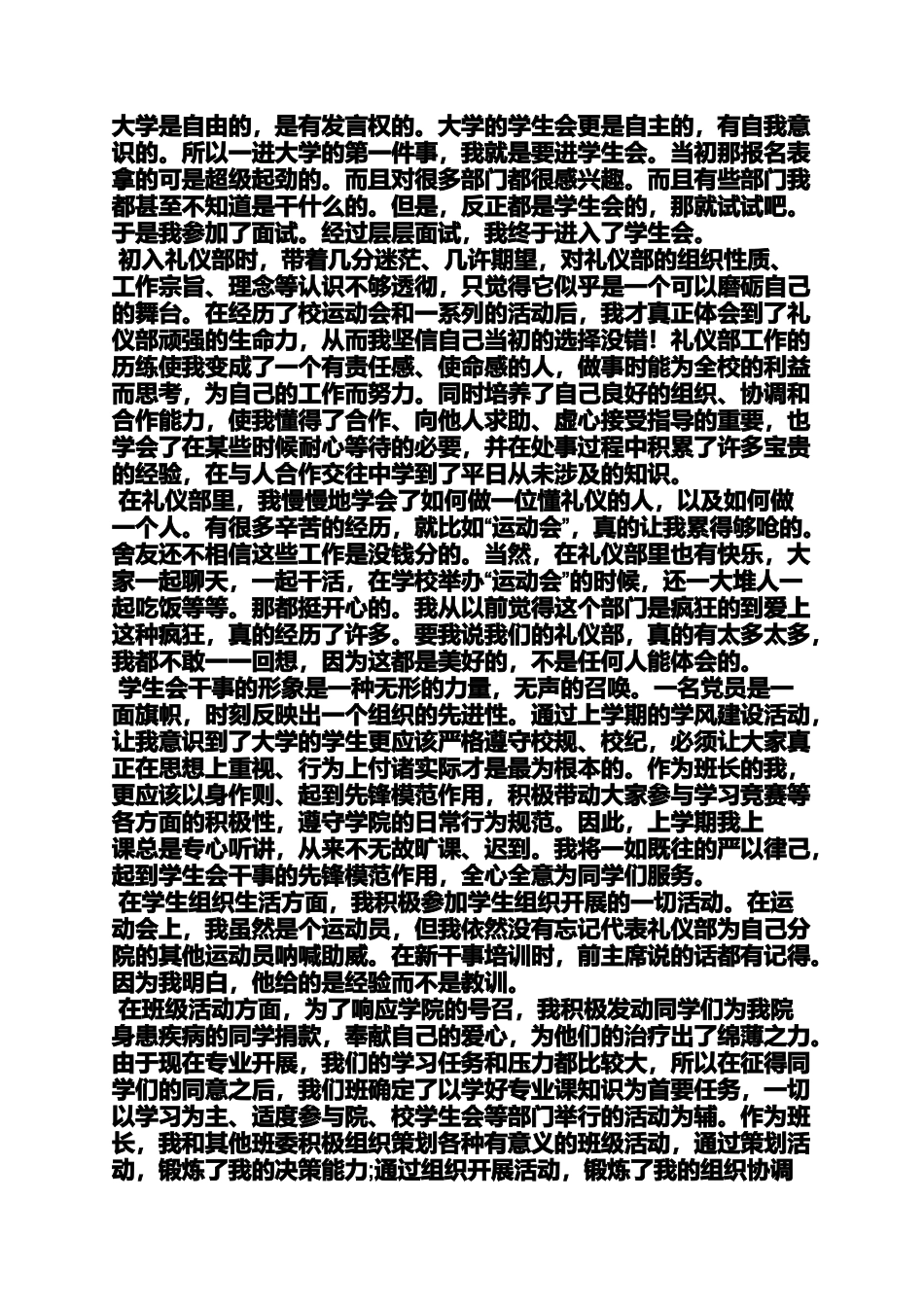 大学是自由的，是有发言权的。大学的学生会更是自主的，有自我意识的。所以一进大学的第一件事，我就是要进学生会。当初那报名表拿的可是超级起劲的。而且对很多部门都很感兴趣。而且有些部门我都甚至不知道是干什么的。但是，反正都是学生会的，那就试试吧。于是我参加了面试。经过层层面试，我终于进入了学生会。

初入礼仪部时，带着几分迷茫、几许期望，对礼仪部的组织性质、工作宗旨、理念等认识不够透彻，只觉得它似乎是一个可以磨砺自己的舞台。在经历了校运动会和一系列的活动后，我才真正体会到了礼仪部顽强的生命力，从而我坚信自己当初的选择没错！礼仪部工作的历练使我变成了一个有责任感、使命感的人，做事时能为全校的利益而思考，为自己的工作而努力。同时培养了自己良好的组织、协调和合作能力，使我懂得了合作、向他人求助、虚心接受指导的重要，也学会了在某些时候耐心等待的必要，并在处事过程中积累了许多宝贵的经验，在与人合作交往中学到了平日从未涉及的知识。

在礼仪部里，我慢慢地学会了如何做一位懂礼仪的人，以及如何做一个人。有很多辛苦的经历，就比如“运动会”，真的让我累得够呛的。舍友还不相信这些工作是没钱分的。当然，在礼仪部里也有快乐，大家一起聊天，一起干活，在学校举办“运动会”的时候，还一大堆人一起吃饭等等。那都挺开心的。我从以前觉得这个部门是疯狂的到爱上这种疯狂，真的经历了许多。要我说我们的礼仪部，真的有太多太多，我都不敢一一回想，因为这都是美好的，不是任何人能体会的。

学生会干事的形象是一种无形的力量，无声的召唤。一名党员是一面旗帜，时刻反映出一个组织的先进性。通过上学期的学风建设活动，让我意识到了大学的学生更应该严格遵守校规、校纪，必须让大家真正在思想上重视、行为上付诸实际才是最为根本的。作为班长的我，更应该以身作则、起到先锋模范作用，积极带动大家参与学习竞赛等各方面的积极性，遵守学院的日常行为规范。因此，上学期我上课总是专心听讲，从来不无故旷课、迟到。我将一如既往的严以律己，起到学生会干事的先锋模范作用，全心全意为同学们服务。

在学生组织生活方面，我积极参加学生组织开展的一切活动。在运动会上，我虽然是个运动员，但我依然没有忘记代表礼仪部为自己分院的其他运动员呐喊助威。在新干事培训时，前主席说的话都有记得。因为我明白，他给的是经验而不是教训。

在班级活动方面，为了响应学院的号召，我积极发动同学们为我院身患疾病的同学捐款，奉献自己的爱心，为他们的治疗出了绵薄之力。由于现在专业开展，我们的学习任务和压力都比较大，所以在征得同学们的同意之后，我们班确定了以学好专业课知识为首要任务，一切以学习为主、适度参与院、校学生会等部门举行的活动为辅。作为班长，我和其他班委积极组织策划各种有意义的班级活动，通过策划活动，锻炼了我的决策能力;通过组织开展活动，锻炼了我的组织协调